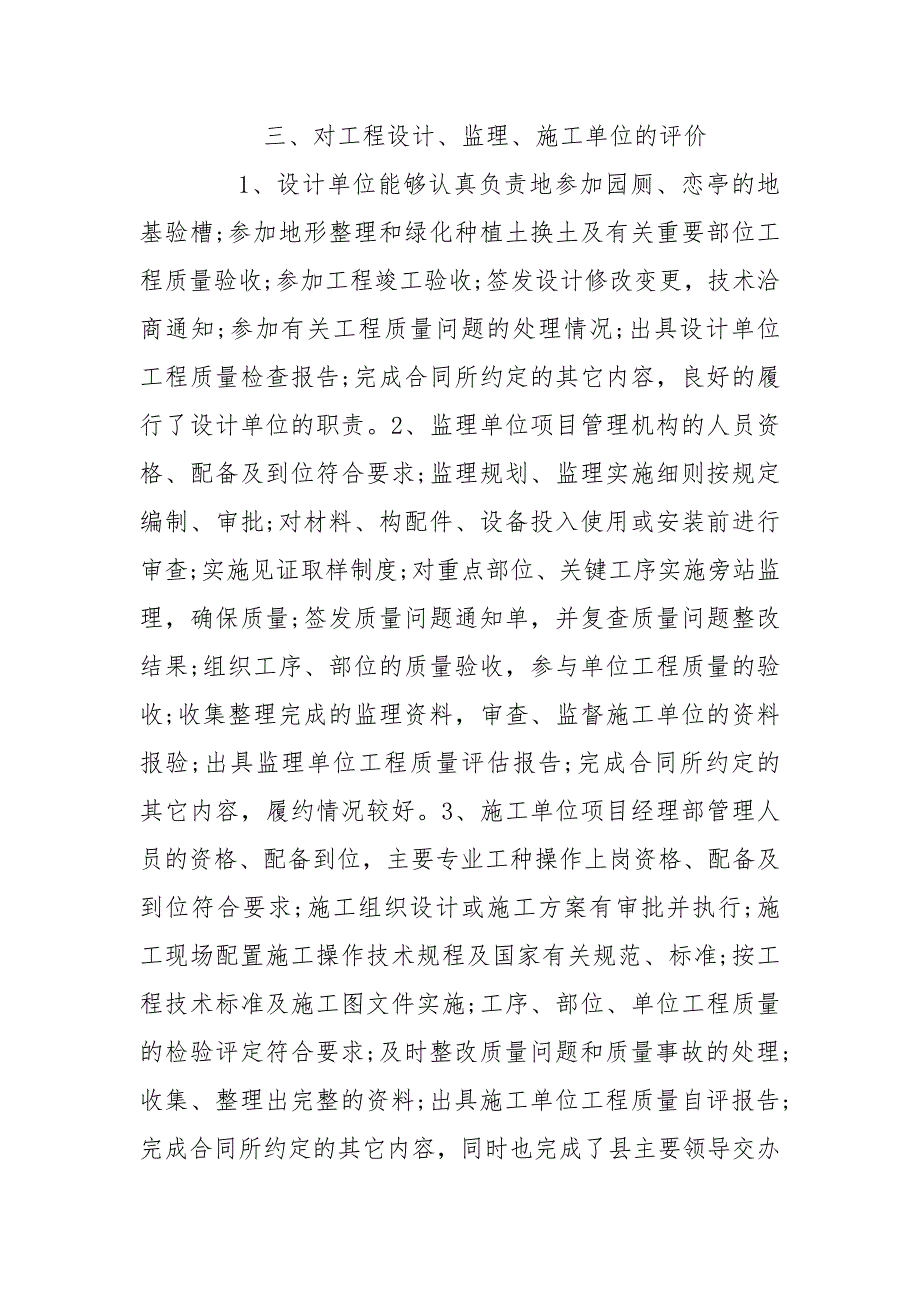 三、对工程设计、监理、施工单位的评价

1、设计单位能够认真负责地参加园厕、恋亭的地基验槽;参加地形整理和绿化种植土换土及有关重要部位工程质量验收;参加工程竣工验收;签发设计修改变更，技术洽商通知;参加有关工程质量问题的处理情况;出具设计单位工程质量检查报告;完成合同所约定的其它内容，良好的履行了设计单位的职责。2、监理单位项目管理机构的人员资格、配备及到位符合要求;监理规划、监理实施细则按规定编制、审批;对材料、构配件、设备投入使用或安装前进行审查;实施见证取样制度;对重点部位、关键工序实施旁站监理，确保质量;签发质量问题通知单，并复查质量问题整改结果;组织工序、部位的质量验收，参与单位工程质量的验收;收集整理完成的监理资料，审查、监督施工单位的资料报验;出具监理单位工程质量评估报告;完成合同所约定的其它内容，履约情况较好。3、施工单位项目经理部管理人员的资格、配备到位，主要专业工种操作上岗资格、配备及到位符合要求;施工组织设计或施工方案有审批并执行;施工现场配置施工操作技术规程及国家有关规范、标准;按工程技术标准及施工图文件实施;工序、部位、单位工程质量的检验评定符合要求;及时整改质量问题和质量事故的处理;收集、整理出完整的资料;出具施工单位工程质量自评报告;完成合同所约定的其它内容，同时也完成了县主要领导交办